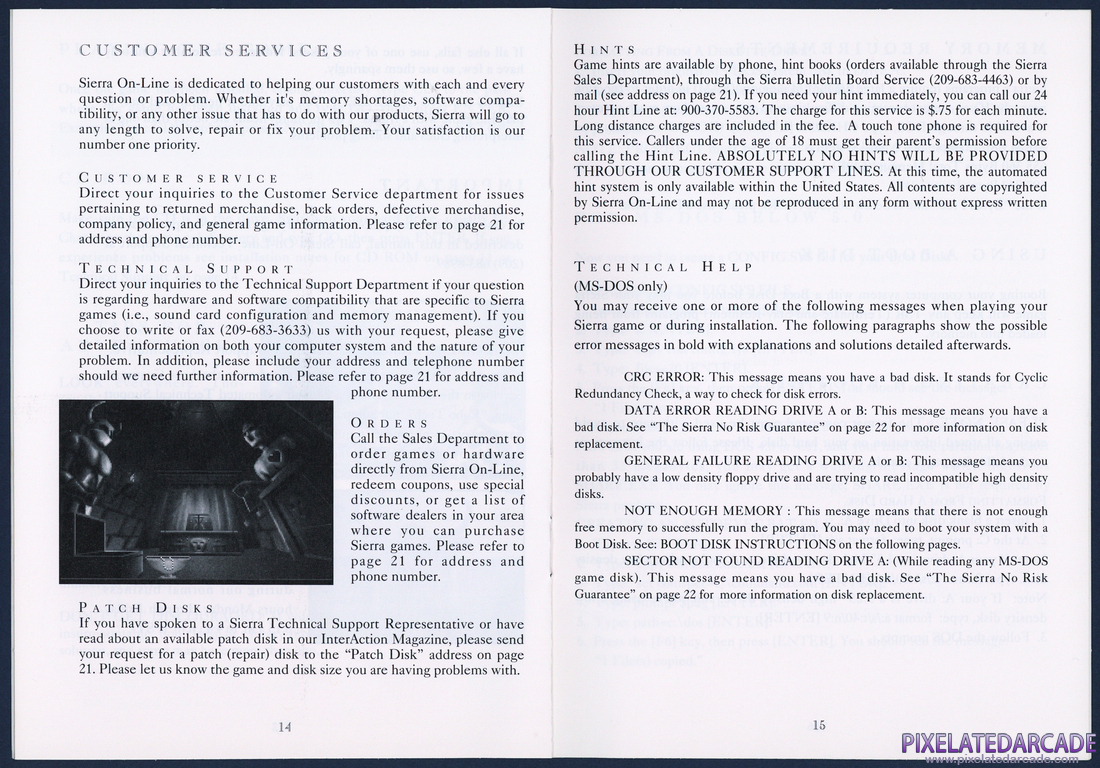 CUSTOMER SERVICES

Sierra On-Line is dedicated to helping our customers with each and every question or problem. Whether it's memory shortages, software compatibility, or any other issue that has to do with our products, Sierra will go to any length to solve, repair or fix your problem. Your satisfaction is our number one priority.

CUSTOMER SERVICE
Direct your inquiries to the Customer Service department for issues pertaining to returned merchandise, back orders, defective merchandise, company policy, and general game information. Please refer to page 21 for address and phone number.

TECHNICAL SUPPORT
Direct your inquiries to the Technical Support Department if your question is regarding hardware and software compatibility that are specific to Sierra games (i.e., sound card configuration and memory management). If you choose to write or fax (209-683-3633) us with your request, please give detailed information on both your computer system and the nature of your problem. In addition, please include your address and telephone number should we need further information. Please refer to page 21 for address and phone number.

ORDERS
Call the Sales Department to order games or hardware directly from Sierra On-Line, redeem coupons, use special discounts, or get a list of software dealers in your area where you can purchase Sierra games. Please refer to page 21 for address and phone number.

PATCH DISKS
If you have spoken to a Sierra Technical Support Representative or have read about an available patch disk in our InterAction Magazine, please send your request for a patch (repair) disk to the "Patch Disk" address on page 21. Please let us know the game and disk size you are having problems with.

14

HINTS
Game hints are available by phone, hint books (orders available through the Sierra Sales Department), through the Sierra Bulletin Board Service (209-683-4463) or by mail (see address on page 21). If you need your hint immediately, you can call our 24 hour Hint Line at: 900-370-5583. The charge for this service is $.75 for each minute. Long distance charges are included in the fee. A touch tone phone is required for this service. Callers under the age of 18 must get their parent's permission before calling the Hint Line. ABSOLUTELY NO HINTS WILL BE PROVIDED THROUGH OUR CUSTOMER SUPPORT LINES. At this time, the automated hint system is only available within the United States. All contents are copyrighted by Sierra On-Line and may not be reproduced in any form without express written permission.

TECHNICAL HELP
(MS-DOS only)
You may receive one or more of the following messages when playing your Sierra game or during installation. The following paragraphs show the possible error messages in bold with explanations and solutions detailed afterwards.

CRC ERROR: This message means you have a bad disk. It stands for Cyclic Redundancy Check, a way to check for disk errors.

DATA ERROR READING DRIVE A or B: This message means you have a bad disk. See "The Sierra No Risk Guarantee" on page 22 for more information on disk replacement.

GENERAL FAILURE READING DRIVE A or B: This message means you probably have a low density floppy drive and are trying to read incompatible high density disks.

NOT ENOUGH MEMORY : This message means that there is not enough free memory to successfully run the program. You may need to boot your system with a Boot Disk. See: BOOT DISK INSTRUCTIONS on the following pages.

SECTOR NOT FOUND READING DRIVE A: (While reading any MS-DOS game disk). This message means you have a bad disk. See "The Sierra No Risk Guarantee" on page 22 for more information on disk replacement.

15

PIXELATEDARCADE
www.pixelatedarcade.com